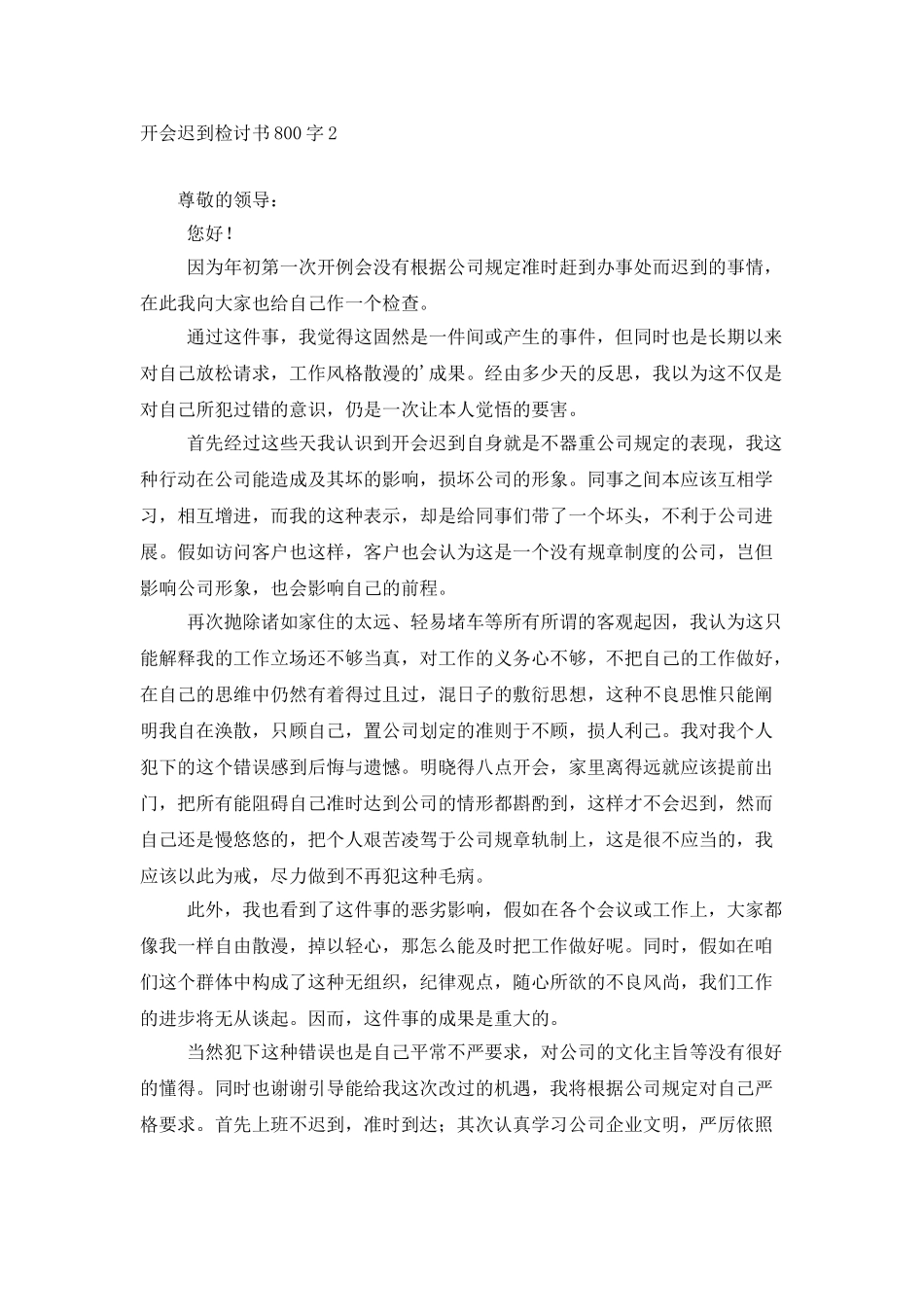 开会迟到检讨书800字2

尊敬的领导：

您好！

因为年初第一次开例会没有根据公司规定准时赶到办事处而迟到的事情，在此我向大家也给自己作一个检查。

通过这件事，我觉得这固然是一件间或产生的事件，但同时也是长期以来对自己放松请求，工作风格散漫的’成果。经由多少天的反思，我以为这不仅是对自己所犯过错的意识，仍是一次让本人觉悟的要害。

首先经过这些天我认识到开会迟到自身就是不器重公司规定的表现，我这种行动在公司能造成及其坏的影响，损坏公司的形象。同事之间本应该互相学习，相互增进，而我的这种表示，却是给同事们带了一个坏头，不利于公司进展。假如访问客户也这样，客户也会认为这是一个没有规章制度的公司，岂但影响公司形象，也会影响自己的前程。

再次抛除诸如家住的太远、轻易堵车等所有所谓的客观起因，我认为这只能解释我的工作立场还不够当真，对工作的义务心不够，不把自己的工作做好，在自己的思维中仍然有着得过且过，混日子的敷衍思想，这种不良思惟只能阐明我自在涣散，只顾自己，置公司划定的准则于不顾，损人利己。我对我个人犯下的这个错误感到后悔与遗憾。明晓得八点开会，家里离得远就应该提前出门，把所有能阻碍自己准时达到公司的情形都斟酌到，这样才不会迟到，然而自己还是慢悠悠的，把个人艰苦凌驾于公司规章轨制上，这是很不应当的，我应该以此为戒，尽力做到不再犯这种毛病。

此外，我也看到了这件事的恶劣影响，假如在各个会议或工作上，大家都像我一样自由散漫，掉以轻心，那怎么能及时把工作做好呢。同时，假如在咱们这个群体中构成了这种无组织，纪律观点，随心所欲的不良风尚，我们工作的进步将无从谈起。因而，这件事的成果是重大的。

当然犯下这种错误也是自己平常不严要求，对公司的文化主旨等没有很好的懂得。同时也谢谢引导能给我这次改过的机遇，我将根据公司规定对自己严格要求。首先上班不迟到，准时到达；其次认真学习公司企业文明，严厉依照